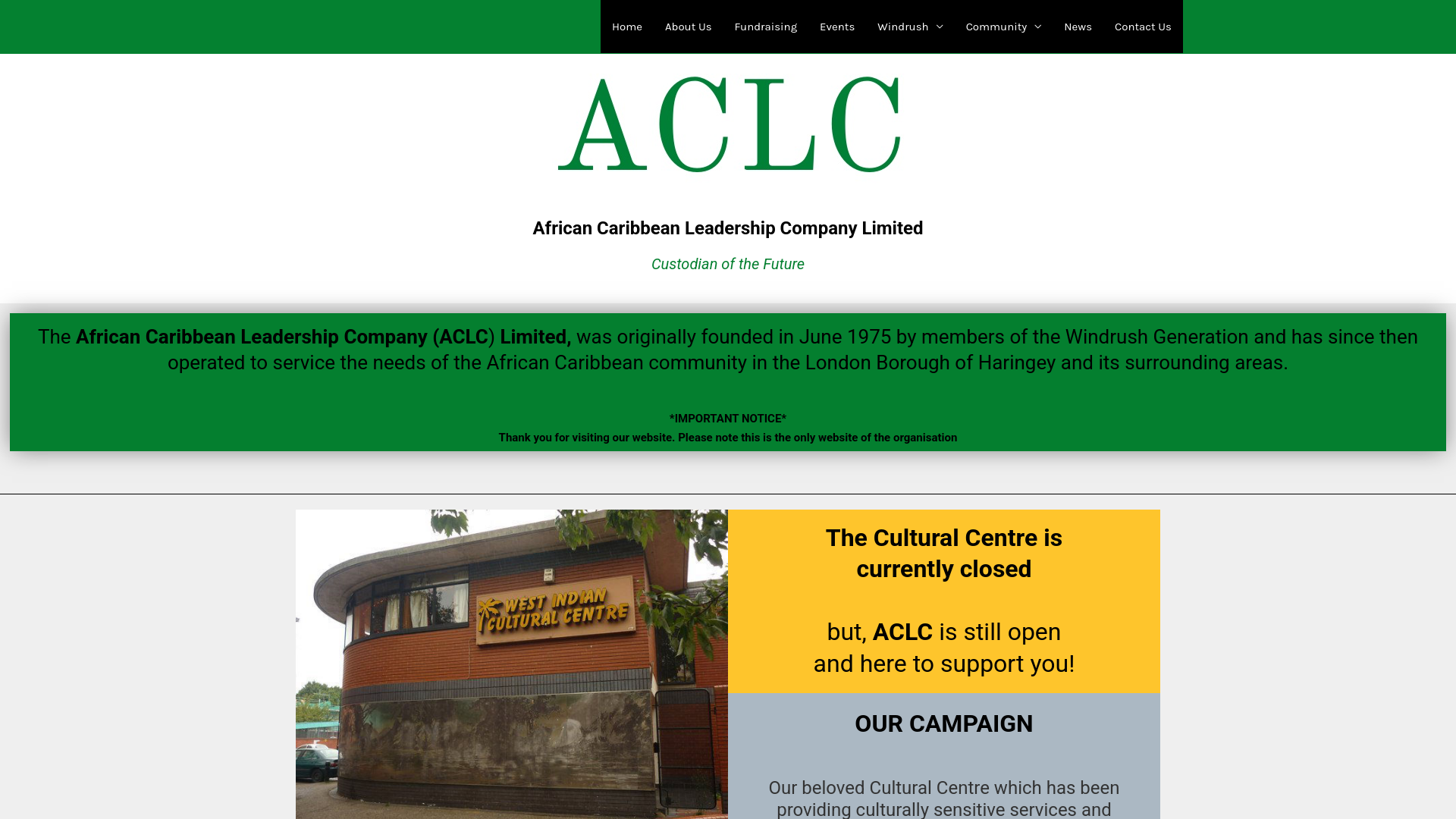 Home About Us Fundraising Events Windrush Community News Contact Us

ACLC

African Caribbean Leadership Company Limited

Custodian of the Future

The African Caribbean Leadership Company (ACLC) Limited, was originally founded in June 1975 by members of the Windrush Generation and has since then operated to service the needs of the African Caribbean community in the London Borough of Haringey and its surrounding areas.

*IMPORTANT NOTICE*
Thank you for visiting our website. Please note this is the only website of the organisation

WEST INDIAN CULTURAL CENTRE

The Cultural Centre is currently closed

but, ACLC is still open and here to support you!

OUR CAMPAIGN

Our beloved Cultural Centre which has been providing culturally sensitive services and